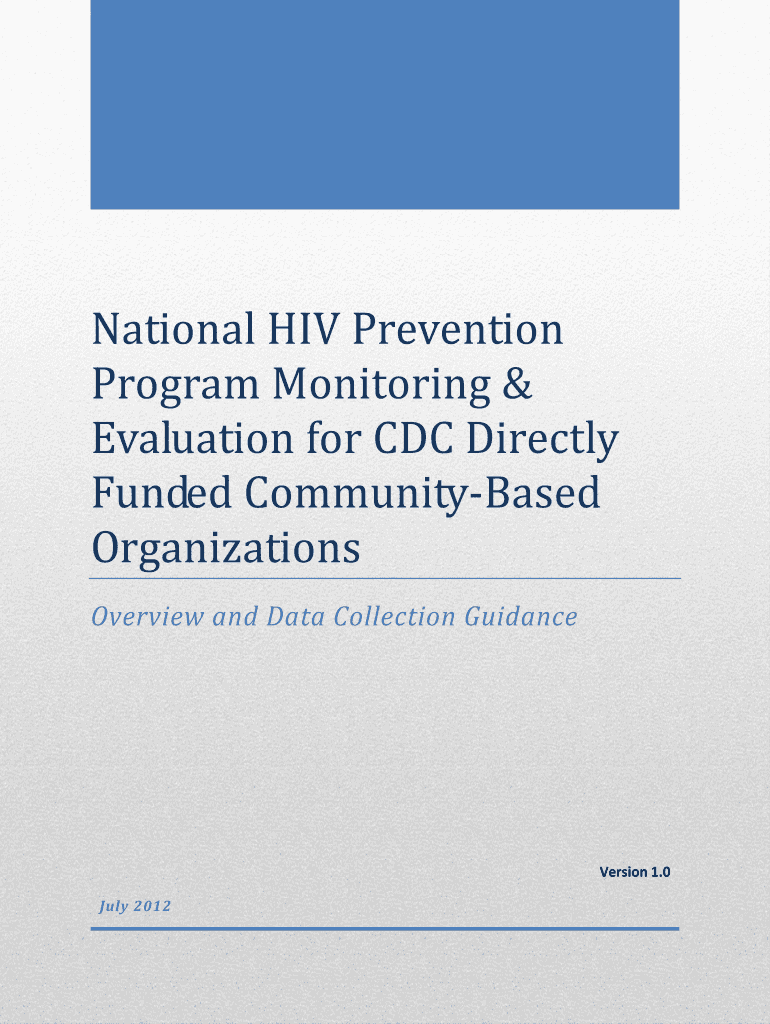 National HIV Prevention Program Monitoring & Evaluation for CDC Directly Funded Community-Based Organizations

Overview and Data Collection Guidance

Version 1.0

July 2012